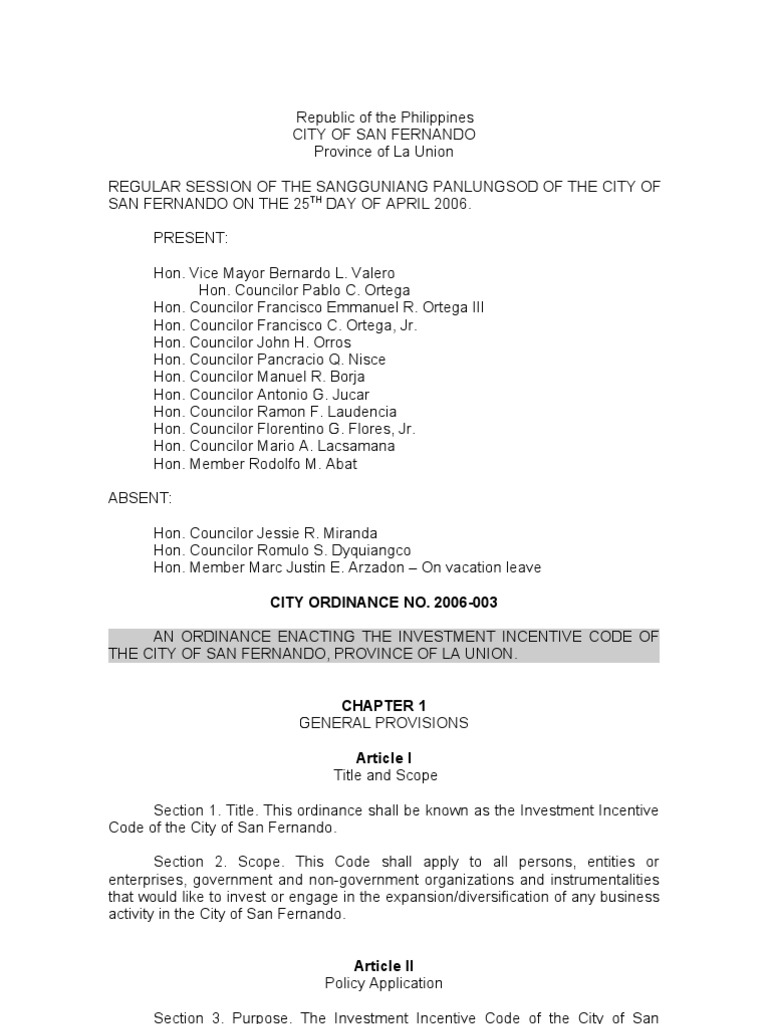 Republic of the Philippines
CITY OF SAN FERNANDO
Province of La Union

REGULAR SESSION OF THE SANGGUNIANG PANLUNGSOD OF THE CITY OF SAN FERNANDO ON THE 25$^{TH}$ DAY OF APRIL 2006.

PRESENT:

Hon. Vice Mayor Bernardo L. Valero
Hon. Councilor Pablo C. Ortega
Hon. Councilor Francisco Emmanuel R. Ortega III
Hon. Councilor Francisco C. Ortega, Jr.
Hon. Councilor John H. Orros
Hon. Councilor Pancracio Q. Nisce
Hon. Councilor Manuel R. Borja
Hon. Councilor Antonio G. Jucar
Hon. Councilor Ramon F. Laudencia
Hon. Councilor Florentino G. Flores, Jr.
Hon. Councilor Mario A. Lacsamana
Hon. Member Rodolfo M. Abat

ABSENT:

Hon. Councilor Jessie R. Miranda
Hon. Councilor Romulo S. Dyquiangco
Hon. Member Marc Justin E. Arzadon – On vacation leave

CITY ORDINANCE NO. 2006-003

AN ORDINANCE ENACTING THE INVESTMENT INCENTIVE CODE OF THE CITY OF SAN FERNANDO, PROVINCE OF LA UNION.

CHAPTER 1
GENERAL PROVISIONS

Article I
Title and Scope

Section 1. Title. This ordinance shall be known as the Investment Incentive Code of the City of San Fernando.

Section 2. Scope. This Code shall apply to all persons, entities or enterprises, government and non-government organizations and instrumentalities that would like to invest or engage in the expansion/diversification of any business activity in the City of San Fernando.

Article II
Policy Application

Section 3. Purpose. The Investment Incentive Code of the City of San